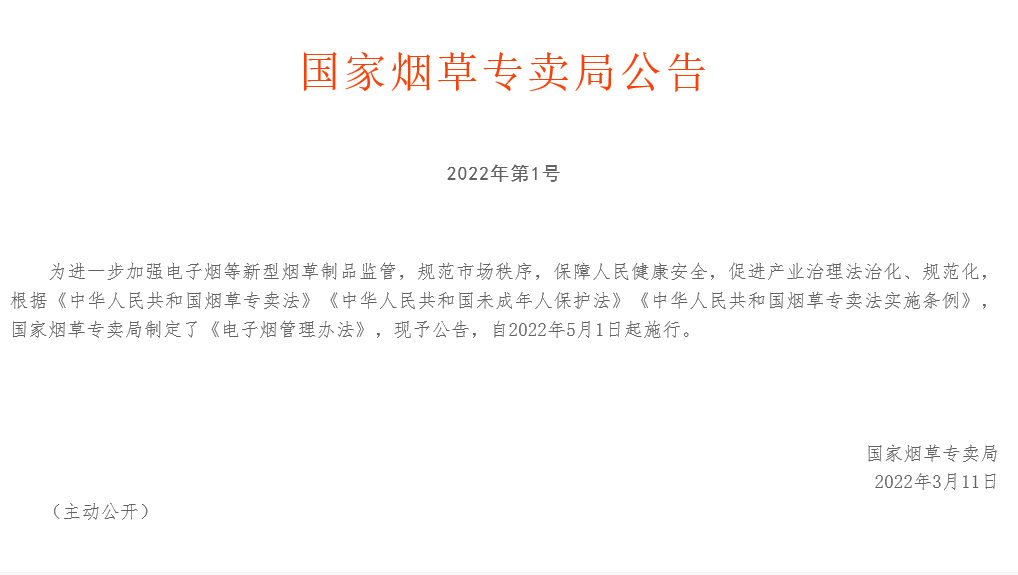 国家烟草专卖局公告

2022年第1号

为进一步加强电子烟等新型烟草制品监管，规范市场秩序，保障人民健康安全，促进产业治理法治化、规范化，根据《中华人民共和国烟草专卖法》《中华人民共和国未成年人保护法》《中华人民共和国烟草专卖法实施条例》，国家烟草专卖局制定了《电子烟管理办法》，现予公告，自2022年5月1日起施行。

国家烟草专卖局
2022年3月11日

（主动公开）